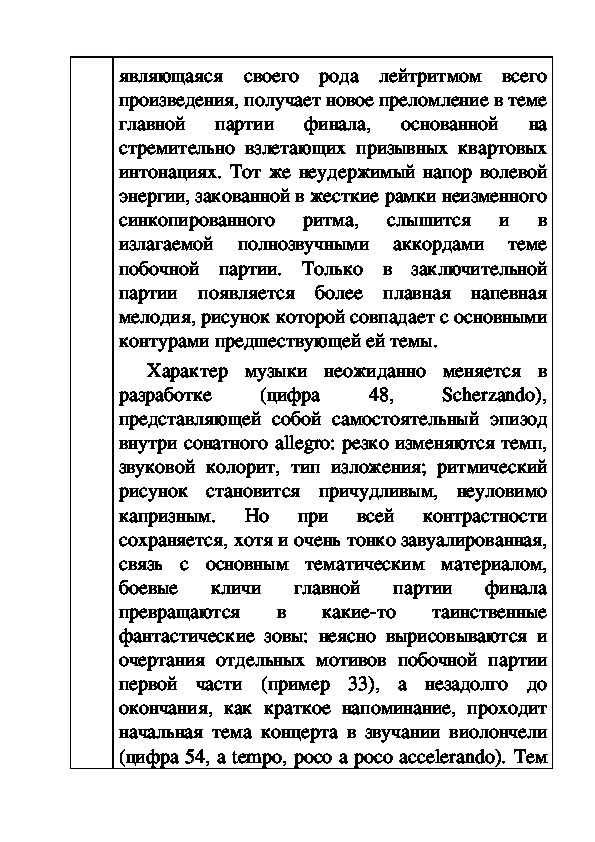 являющаяся своего рода лейтритмом всего произведения, получает новое преломление в теме главной партии финала, основанной на стремительно взлетающих призывных квартовых интонациях. Тот же неудержимый напор волевой энергии, закованной в жесткие рамки неизменного синкопированного ритма, слышится и в излагаемой полнозвучными аккордами теме побочной партии. Только в заключительной партии появляется более плавная напевная мелодия, рисунок которой совпадает с основными контурами предшествующей ей темы.

Характер музыки неожиданно меняется в разработке (цифра 48, Scherzando), представляющей собой самостоятельный эпизод внутри сонатного allegro: резко изменяются темп, звуковой колорит, тип изложения; ритмический рисунок становится причудливым, неуловимо капризным. Но при всей контрастности сохраняется, хотя и очень тонко завуалированная, связь с основным тематическим материалом, боевые кличи главной партии финала превращаются в какие-то таинственные фантастические зовы: неясно вырисовываются и очертания отдельных мотивов побочной партии первой части (пример 33), а незадолго до окончания, как краткое напоминание, проходит начальная тема концерта в звучании виолончели (цифра 54, a tempo, poco a poco accelerando). Тем